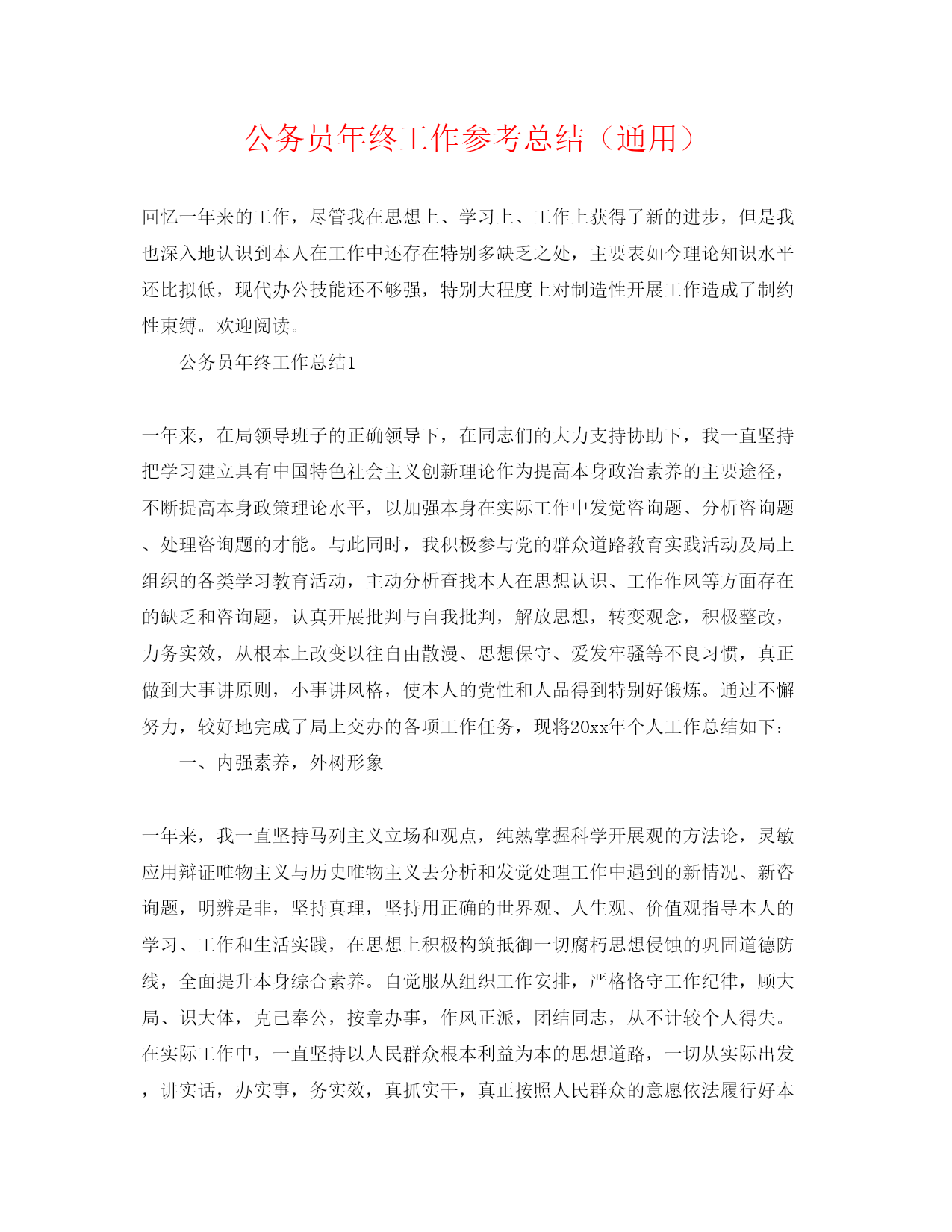 公务员年终工作参考总结（通用）

回忆一年来的工作，尽管我在思想上、学习上、工作上获得了新的进步，但是我也深入地认识到本人在工作中还存在特别多缺乏之处，主要表如今理论知识水平还比拟低，现代办公技能还不够强，特别大程度上对制造性开展工作造成了制约性束缚。欢迎阅读。

公务员年终工作总结1

一年来，在局领导班子的正确领导下，在同志们的大力支持协助下，我一直坚持把学习建立具有中国特色社会主义创新理论作为提高本身政治素养的主要途径，不断提高本身政策理论水平，以加强本身在实际工作中发觉咨询题、分析咨询题、处理咨询题的才能。与此同时，我积极参与党的群众道路教育实践活动及局上组织的各类学习教育活动，主动分析查找本人在思想认识、工作作风等方面存在的缺乏和咨询题，认真开展批判与自我批判，解放思想，转变观念，积极整改，力务实效，从根本上改变以往自由散漫、思想保守、爱发牢骚等不良习惯，真正做到大事讲原则，小事讲风格，使本人的党性和人品得到特别好锻炼。通过不懈努力，较好地完成了局上交办的各项工作任务，现将20xx年个人工作总结如下：

一、内强素养，外树形象

一年来，我一直坚持马列主义立场和观点，纯熟掌握科学开展观的方法论，灵敏应用辩证唯物主义与历史唯物主义去分析和发觉处理工作中遇到的新情况、新咨询题，明辨是非，坚持真理，坚持用正确的世界观、人生观、价值观指导本人的学习、工作和生活实践，在思想上积极构筑抵御一切腐朽思想侵蚀的巩固道德防线，全面提升本身综合素养。自觉服从组织工作安排，严格恪守工作纪律，顾大局、识大体，克己奉公，按章办事，作风正派，团结同志，从不计较个人得失。在实际工作中，一直坚持以人民群众根本利益为本的思想道路，一切从实际出发，讲实话，办实事，务实效，真抓实干，真正按照人民群众的意愿依法履行好本